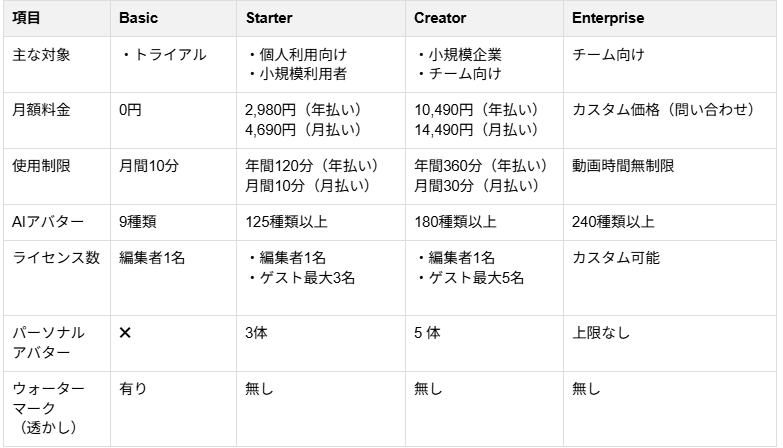 | 項目 | Basic | Starter | Creator | Enterprise |
|---|---|---|---|---|
| 主な対象 | ・トライアル | ・個人利用向け ・小規模利用者 | ・小規模企業 ・チーム向け | チーム向け |
| 月額料金 | 0円 | 2,980円（年払い） 4,690円（月払い） | 10,490円（年払い） 14,490円（月払い） | カスタム価格（問い合わせ） |
| 使用制限 | 月間10分 | 年間120分（年払い） 月間10分（月払い） | 年間360分（年払い） 月間30分（月払い） | 動画時間無制限 |
| AIアバター | 9種類 | 125種類以上 | 180種類以上 | 240種類以上 |
| ライセンス数 | 編集者1名 | ・編集者1名 ・ゲスト最大3名 | ・編集者1名 ・ゲスト最大5名 | カスタム可能 |
| パーソナルアバター | ✕ | 3体 | 5体 | 上限なし |
| ウォーターマーク（透かし） | 有り | 無し | 無し | 無し |